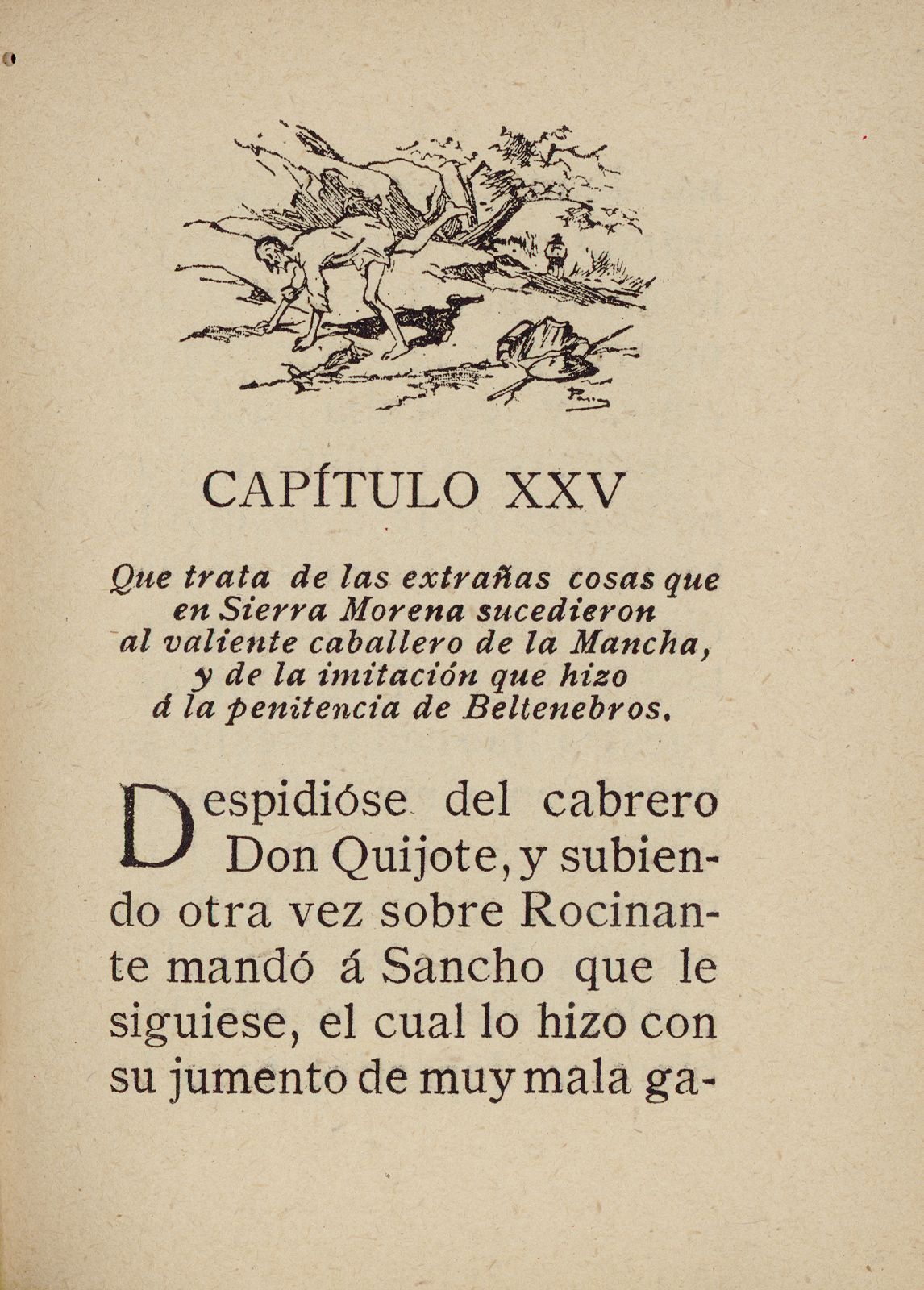 CAPÍTULO XXV

Que trata de las extrañas cosas que en Sierra Morena sucedieron al valiente caballero de la Mancha, y de la imitación que hizo á la penitencia de Beltenebros.

Despidióse del cabrero Don Quijote, y subiendo otra vez sobre Rocinante mandó á Sancho que le siguiese, el cual lo hizo con su jumento de muy mala ga-